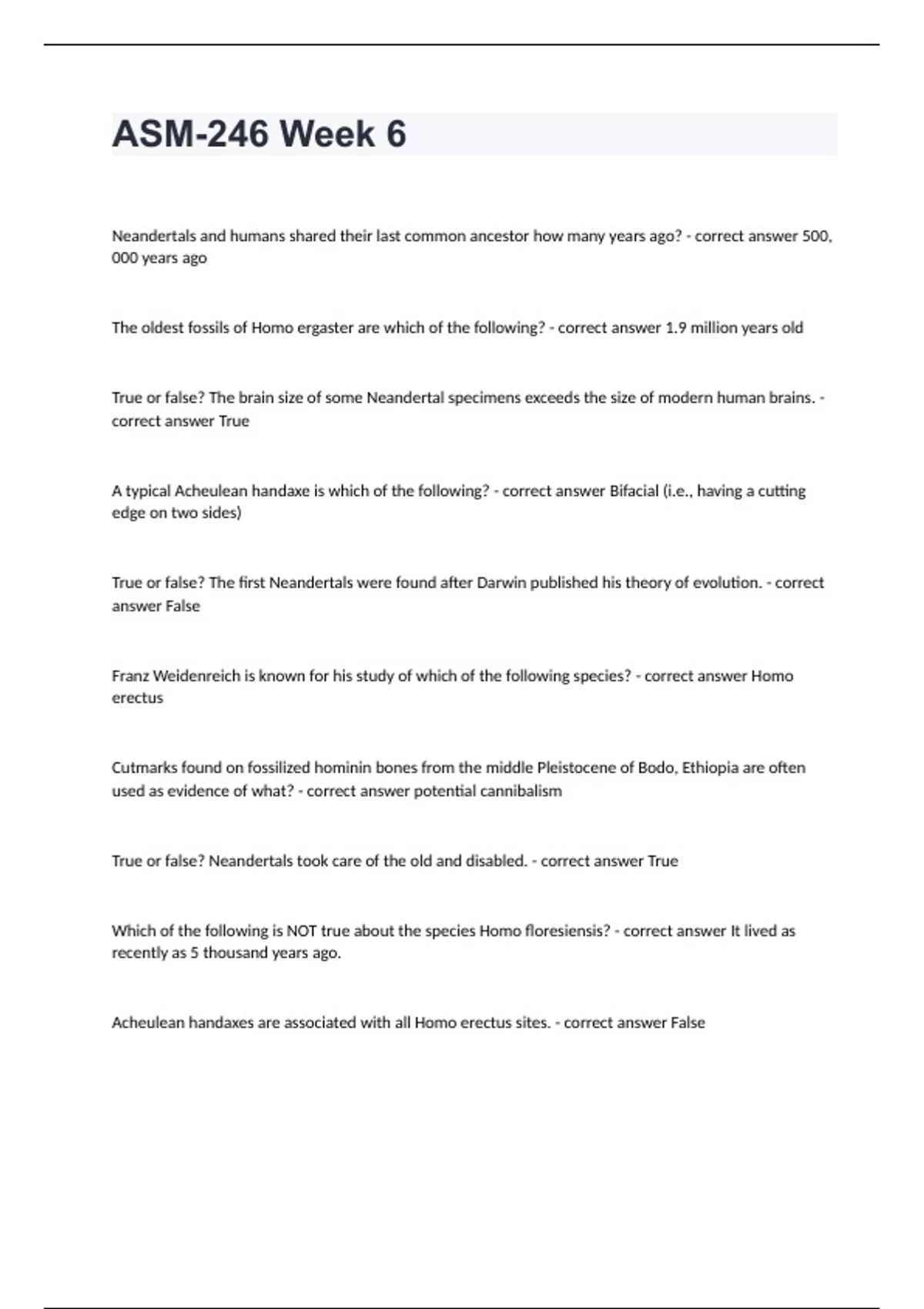 ASM-246 Week 6

Neandertals and humans shared their last common ancestor how many years ago? - correct answer 500, 000 years ago

The oldest fossils of Homo ergaster are which of the following? - correct answer 1.9 million years old

True or false? The brain size of some Neandertal specimens exceeds the size of modern human brains. - correct answer True

A typical Acheulean handaxe is which of the following? - correct answer Bifacial (i.e., having a cutting edge on two sides)

True or false? The first Neandertals were found after Darwin published his theory of evolution. - correct answer False

Franz Weidenreich is known for his study of which of the following species? - correct answer Homo erectus

Cutmarks found on fossilized hominin bones from the middle Pleistocene of Bodo, Ethiopia are often used as evidence of what? - correct answer potential cannibalism

True or false? Neandertals took care of the old and disabled. - correct answer True

Which of the following is NOT true about the species Homo floresiensis? - correct answer It lived as recently as 5 thousand years ago.

Acheulean handaxes are associated with all Homo erectus sites. - correct answer False